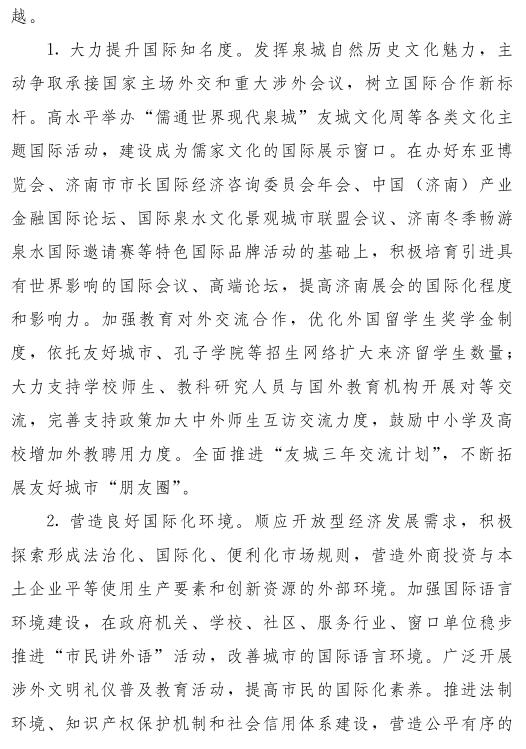 越。

1. 大力提升国际知名度。发挥泉城自然历史文化魅力，主动争取承接国家主场外交和重大涉外会议，树立国际合作新标杆。高水平举办“儒通世界现代泉城”友城文化周等各类文化主题国际活动，建设成为儒家文化的国际展示窗口。在办好东亚博览会、济南市市长国际经济咨询委员会年会、中国（济南）产业金融国际论坛、国际泉水文化景观城市联盟会议、济南冬季畅游泉水国际邀请赛等特色国际品牌活动的基础上，积极培育引进具有世界影响的国际会议、高端论坛，提高济南展会的国际化程度和影响力。加强教育对外交流合作，优化外国留学生奖学金制度，依托友好城市、孔子学院等招生网络扩大来济留学生数量；大力支持学校师生、教科研究人员与国外教育机构开展对等交流，完善支持政策加大中外师生互访交流力度，鼓励中小学及高校增加外教聘用力度。全面推进“友城三年交流计划”，不断拓展友好城市“朋友圈”。

2. 营造良好国际化环境。顺应开放型经济发展需求，积极探索形成法治化、国际化、便利化市场规则，营造外商投资与本土企业平等使用生产要素和创新资源的外部环境。加强国际语言环境建设，在政府机关、学校、社区、服务行业、窗口单位稳步推进“市民讲外语”活动，改善城市的国际语言环境。广泛开展涉外文明礼仪普及教育活动，提高市民的国际化素养。推进法制环境、知识产权保护机制和社会信用体系建设，营造公平有序的